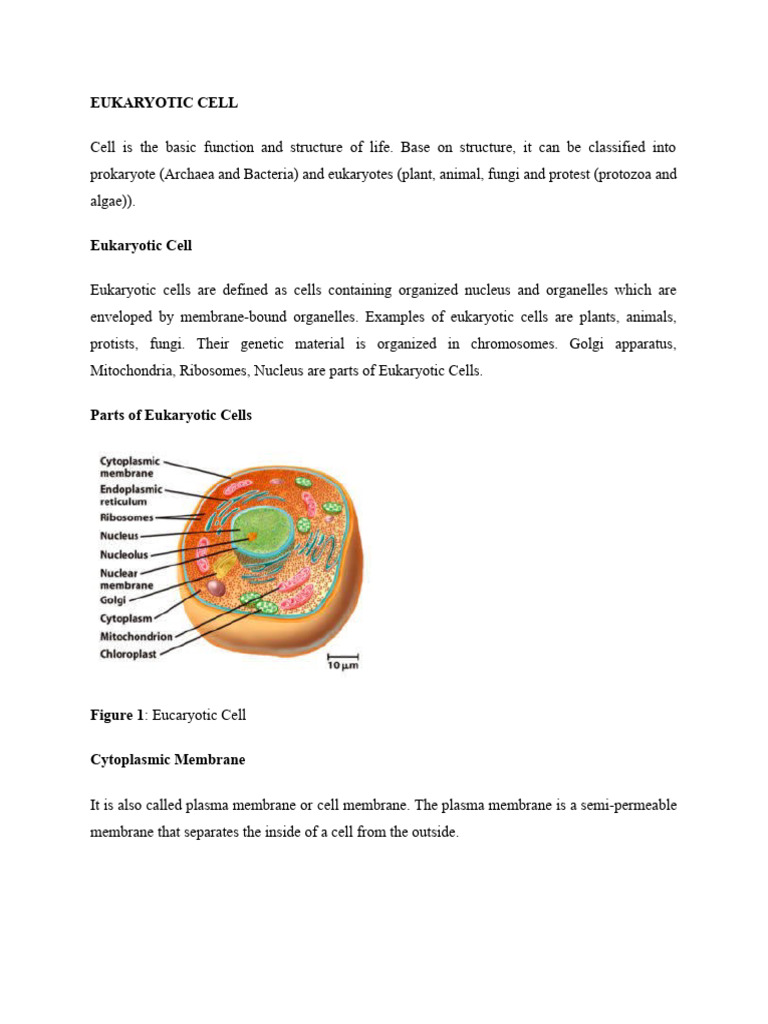 EUKARYOTIC CELL

Cell is the basic function and structure of life. Base on structure, it can be classified into prokaryote (Archaea and Bacteria) and eukaryotes (plant, animal, fungi and protest (protozoa and algae)).

Eukaryotic Cell

Eukaryotic cells are defined as cells containing organized nucleus and organelles which are enveloped by membrane-bound organelles. Examples of eukaryotic cells are plants, animals, protists, fungi. Their genetic material is organized in chromosomes. Golgi apparatus, Mitochondria, Ribosomes, Nucleus are parts of Eukaryotic Cells.

Parts of Eukaryotic Cells

Cytoplasmic membrane
Endoplasmic reticulum
Ribosomes
Nucleus
Nucleolus
Nuclear membrane
Golgi
Cytoplasm
Mitochondrion
Chloroplast
10 μm

Figure 1: Eucaryotic Cell

Cytoplasmic Membrane

It is also called plasma membrane or cell membrane. The plasma membrane is a semi-permeable membrane that separates the inside of a cell from the outside.